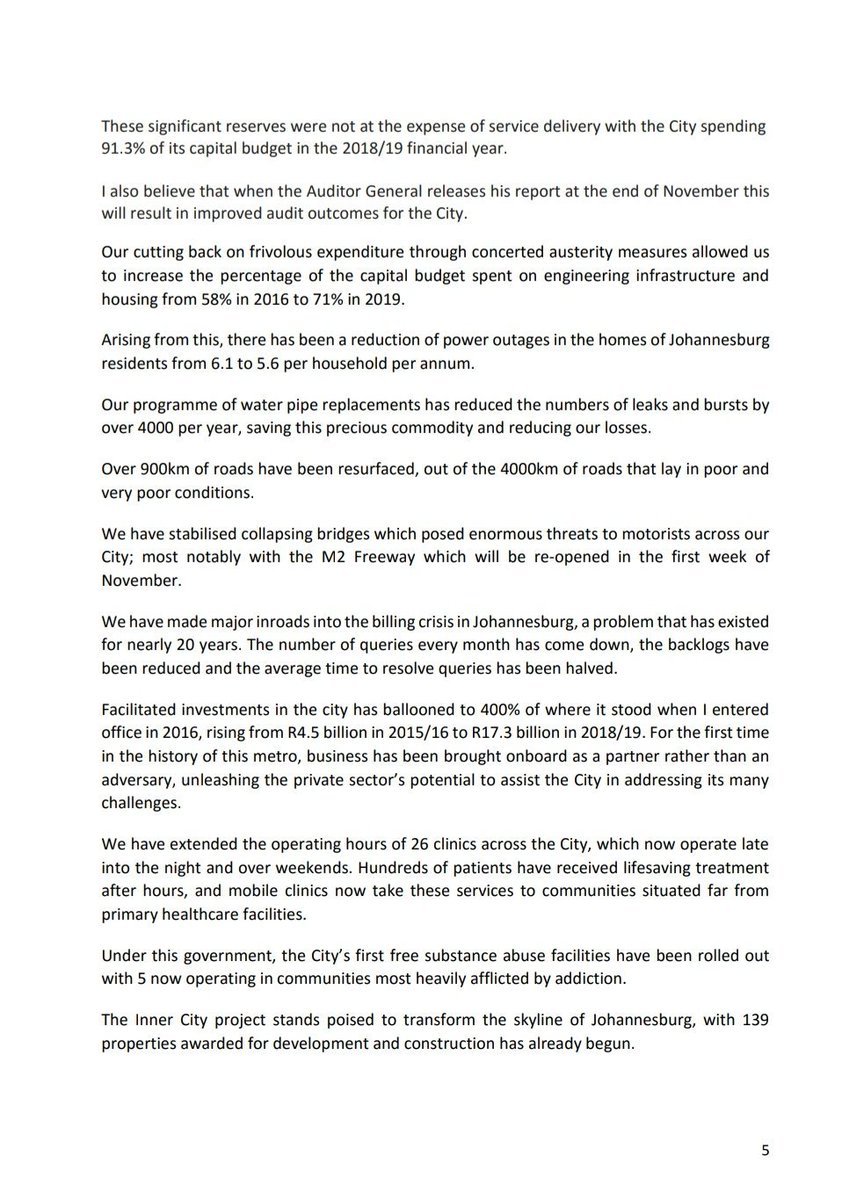 These significant reserves were not at the expense of service delivery with the City spending 91.3% of its capital budget in the 2018/19 financial year.

I also believe that when the Auditor General releases his report at the end of November this will result in improved audit outcomes for the City.

Our cutting back on frivolous expenditure through concerted austerity measures allowed us to increase the percentage of the capital budget spent on engineering infrastructure and housing from 58% in 2016 to 71% in 2019.

Arising from this, there has been a reduction of power outages in the homes of Johannesburg residents from 6.1 to 5.6 per household per annum.

Our programme of water pipe replacements has reduced the numbers of leaks and bursts by over 4000 per year, saving this precious commodity and reducing our losses.

Over 900km of roads have been resurfaced, out of the 4000km of roads that lay in poor and very poor conditions.

We have stabilised collapsing bridges which posed enormous threats to motorists across our City; most notably with the M2 Freeway which will be re-opened in the first week of November.

We have made major inroads into the billing crisis in Johannesburg, a problem that has existed for nearly 20 years. The number of queries every month has come down, the backlogs have been reduced and the average time to resolve queries has been halved.

Facilitated investments in the city has ballooned to 400% of where it stood when I entered office in 2016, rising from R4.5 billion in 2015/16 to R17.3 billion in 2018/19. For the first time in the history of this metro, business has been brought onboard as a partner rather than an adversary, unleashing the private sector's potential to assist the City in addressing its many challenges.

We have extended the operating hours of 26 clinics across the City, which now operate late into the night and over weekends. Hundreds of patients have received lifesaving treatment after hours, and mobile clinics now take these services to communities situated far from primary healthcare facilities.

Under this government, the City's first free substance abuse facilities have been rolled out with 5 now operating in communities most heavily afflicted by addiction.

The Inner City project stands poised to transform the skyline of Johannesburg, with 139 properties awarded for development and construction has already begun.

5